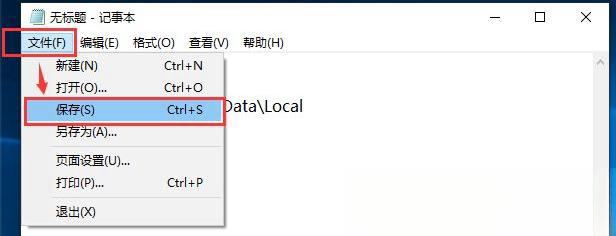 无标题 - 记事本

文件(F) 编辑(E) 格式(O) 查看(V) 帮助(H)

新建(N) Ctrl+N
打开(O)... Ctrl+O
保存(S) Ctrl+S
另存为(A)...
页面设置(U)...
打印(P)... Ctrl+P
退出(X)

Data\Local